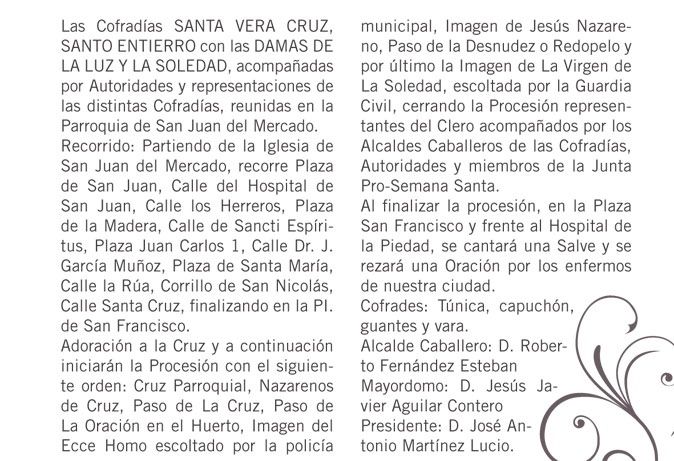 Las Cofradías SANTA VERA CRUZ, SANTO ENTIERRO con las DAMAS DE LA LUZ Y LA SOLEDAD, acompañadas por Autoridades y representaciones de las distintas Cofradías, reunidas en la Parroquia de San Juan del Mercado.
Recorrido: Partiendo de la Iglesia de San Juan del Mercado, recorre Plaza de San Juan, Calle del Hospital de San Juan, Calle los Herreros, Plaza de la Madera, Calle de Sancti Espíritus, Plaza Juan Carlos 1, Calle Dr. J. García Muñoz, Plaza de Santa María, Calle la Rúa, Corrillo de San Nicolás, Calle Santa Cruz, finalizando en la Pl. de San Francisco.
Adoración a la Cruz y a continuación iniciarán la Procesión con el siguiente orden: Cruz Parroquial, Nazarenos de Cruz, Paso de La Cruz, Paso de La Oración en el Huerto, Imagen del Ecce Homo escoltado por la policía municipal, Imagen de Jesús Nazareno, Paso de la Desnudez o Redopelo y por último la Imagen de La Virgen de La Soledad, escoltada por la Guardia Civil, cerrando la Procesión representantes del Clero acompañados por los Alcaldes Caballeros de las Cofradías, Autoridades y miembros de la Junta Pro-Semana Santa.
Al finalizar la procesión, en la Plaza San Francisco y frente al Hospital de la Piedad, se cantará una Salve y se rezará una Oración por los enfermos de nuestra ciudad.
Cofrades: Túnica, capuchón, guantes y vara.
Alcalde Caballero: D. Roberto Fernández Esteban
Mayordomo: D. Jesús Javier Aguilar Contero
Presidente: D. José Antonio Martínez Lucio.